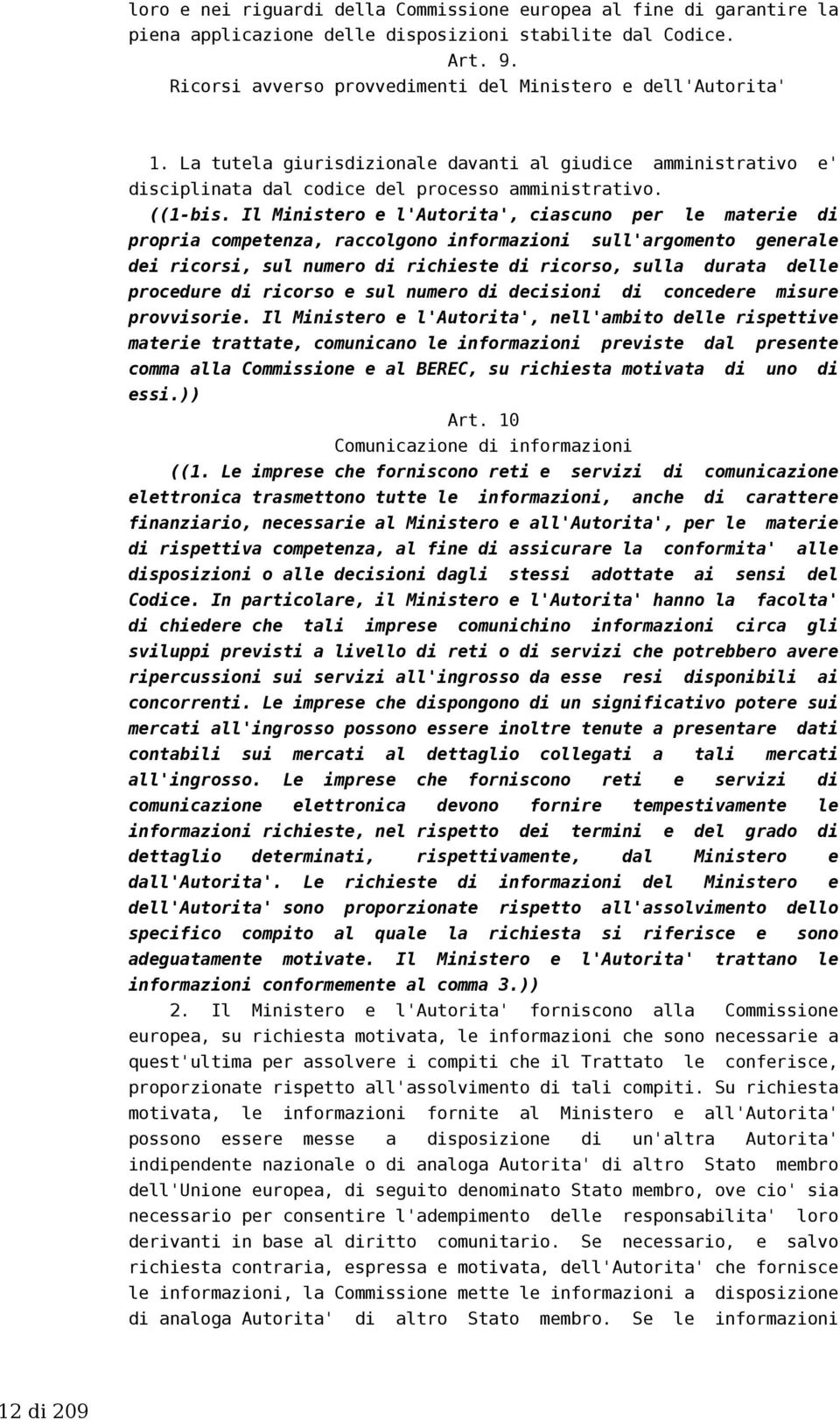 loro e nei riguardi della Commissione europea al fine di garantire la piena applicazione delle disposizioni stabilite dal Codice.

Art. 9.

Ricorsi avverso provvedimenti del Ministero e dell'Autorita'

1. La tutela giurisdizionale davanti al giudice amministrativo e' disciplinata dal codice del processo amministrativo.

((1-bis. Il Ministero e l'Autorita', ciascuno per le materie di propria competenza, raccolgono informazioni sull'argomento generale dei ricorsi, sul numero di richieste di ricorso, sulla durata delle procedure di ricorso e sul numero di decisioni di concedere misure provvisorie. Il Ministero e l'Autorita', nell'ambito delle rispettive materie trattate, comunicano le informazioni previste dal presente comma alla Commissione e al BEREC, su richiesta motivata di uno di essi.))

Art. 10

Comunicazione di informazioni

((1. Le imprese che forniscono reti e servizi di comunicazione elettronica trasmettono tutte le informazioni, anche di carattere finanziario, necessarie al Ministero e all'Autorita', per le materie di rispettiva competenza, al fine di assicurare la conformita' alle disposizioni o alle decisioni dagli stessi adottate ai sensi del Codice. In particolare, il Ministero e l'Autorita' hanno la facolta' di chiedere che tali imprese comunichino informazioni circa gli sviluppi previsti a livello di reti o di servizi che potrebbero avere ripercussioni sui servizi all'ingrosso da esse resi disponibili ai concorrenti. Le imprese che dispongono di un significativo potere sui mercati all'ingrosso possono essere inoltre tenute a presentare dati contabili sui mercati al dettaglio collegati a tali mercati all'ingrosso. Le imprese che forniscono reti e servizi di comunicazione elettronica devono fornire tempestivamente le informazioni richieste, nel rispetto dei termini e del grado di dettaglio determinati, rispettivamente, dal Ministero e dall'Autorita'. Le richieste di informazioni del Ministero e dell'Autorita' sono proporzionate rispetto all'assolvimento dello specifico compito al quale la richiesta si riferisce e sono adeguatamente motivate. Il Ministero e l'Autorita' trattano le informazioni conformemente al comma 3.))

2. Il Ministero e l'Autorita' forniscono alla Commissione europea, su richiesta motivata, le informazioni che sono necessarie a quest'ultima per assolvere i compiti che il Trattato le conferisce, proporzionate rispetto all'assolvimento di tali compiti. Su richiesta motivata, le informazioni fornite al Ministero e all'Autorita' possono essere messe a disposizione di un'altra Autorita' indipendente nazionale o di analoga Autorita' di altro Stato membro dell'Unione europea, di seguito denominato Stato membro, ove cio' sia necessario per consentire l'adempimento delle responsabilita' loro derivanti in base al diritto comunitario. Se necessario, e salvo richiesta contraria, espressa e motivata, dell'Autorita' che fornisce le informazioni, la Commissione mette le informazioni a disposizione di analoga Autorita' di altro Stato membro. Se le informazioni

12 di 209